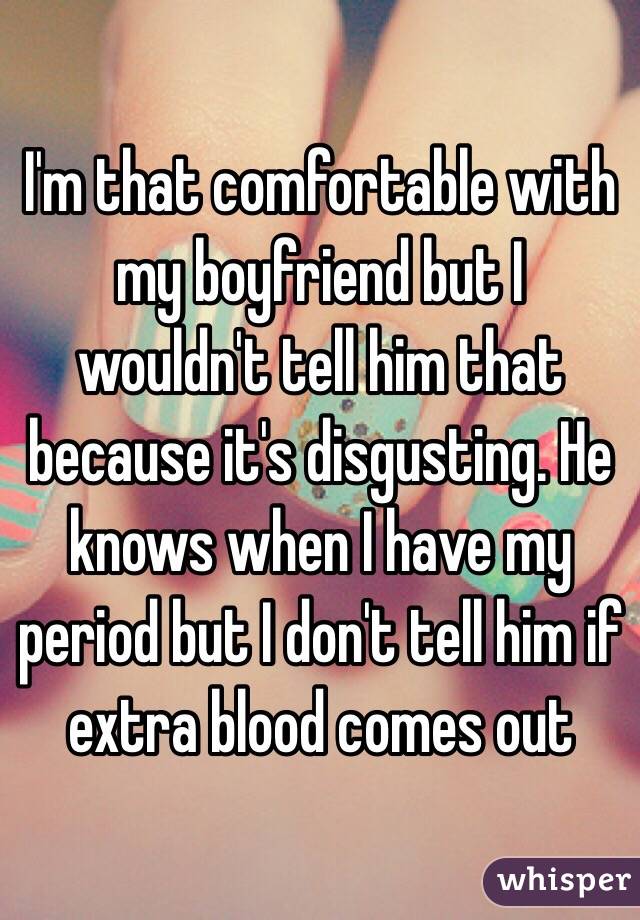 I'm that comfortable with my boyfriend but I wouldn't tell him that because it's disgusting. He knows when I have my period but I don't tell him if extra blood comes out

whisper